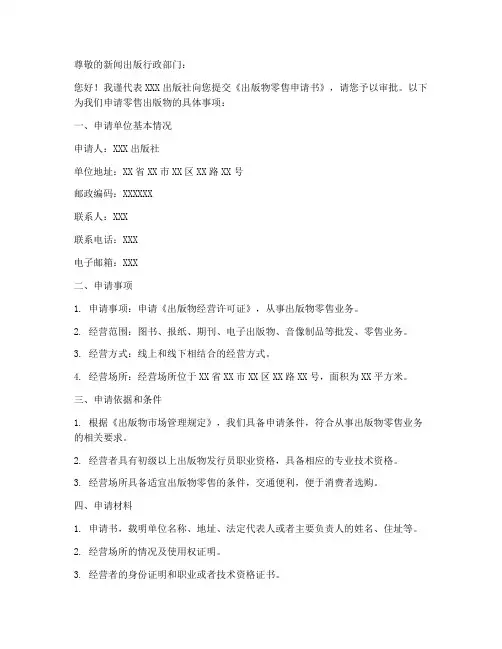 尊敬的新闻出版行政部门：

您好！我谨代表 XXX 出版社向您提交《出版物零售申请书》，请您予以审批。以下为我们申请零售出版物的具体事项：

一、申请单位基本情况

申请人：XXX 出版社

单位地址：XX 省 XX 市 XX 区 XX 路 XX 号

邮政编码：XXXXXX

联系人：XXX

联系电话：XXX

电子邮箱：XXX

二、申请事项

1. 申请事项：申请《出版物经营许可证》，从事出版物零售业务。

2. 经营范围：图书、报纸、期刊、电子出版物、音像制品等批发、零售业务。

3. 经营方式：线上和线下相结合的经营方式。

4. 经营场所：经营场所位于 XX 省 XX 市 XX 区 XX 路 XX 号，面积为 XX 平方米。

三、申请依据和条件

1. 根据《出版物市场管理规定》，我们具备申请条件，符合从事出版物零售业务的相关要求。

2. 经营者具有初级以上出版物发行员职业资格，具备相应的专业技术资格。

3. 经营场所具备适宜出版物零售的条件，交通便利，便于消费者选购。

四、申请材料

1. 申请书，载明单位名称、地址、法定代表人或者主要负责人的姓名、住址等。

2. 经营场所的情况及使用权证明。

3. 经营者的身份证明和职业或者技术资格证书。